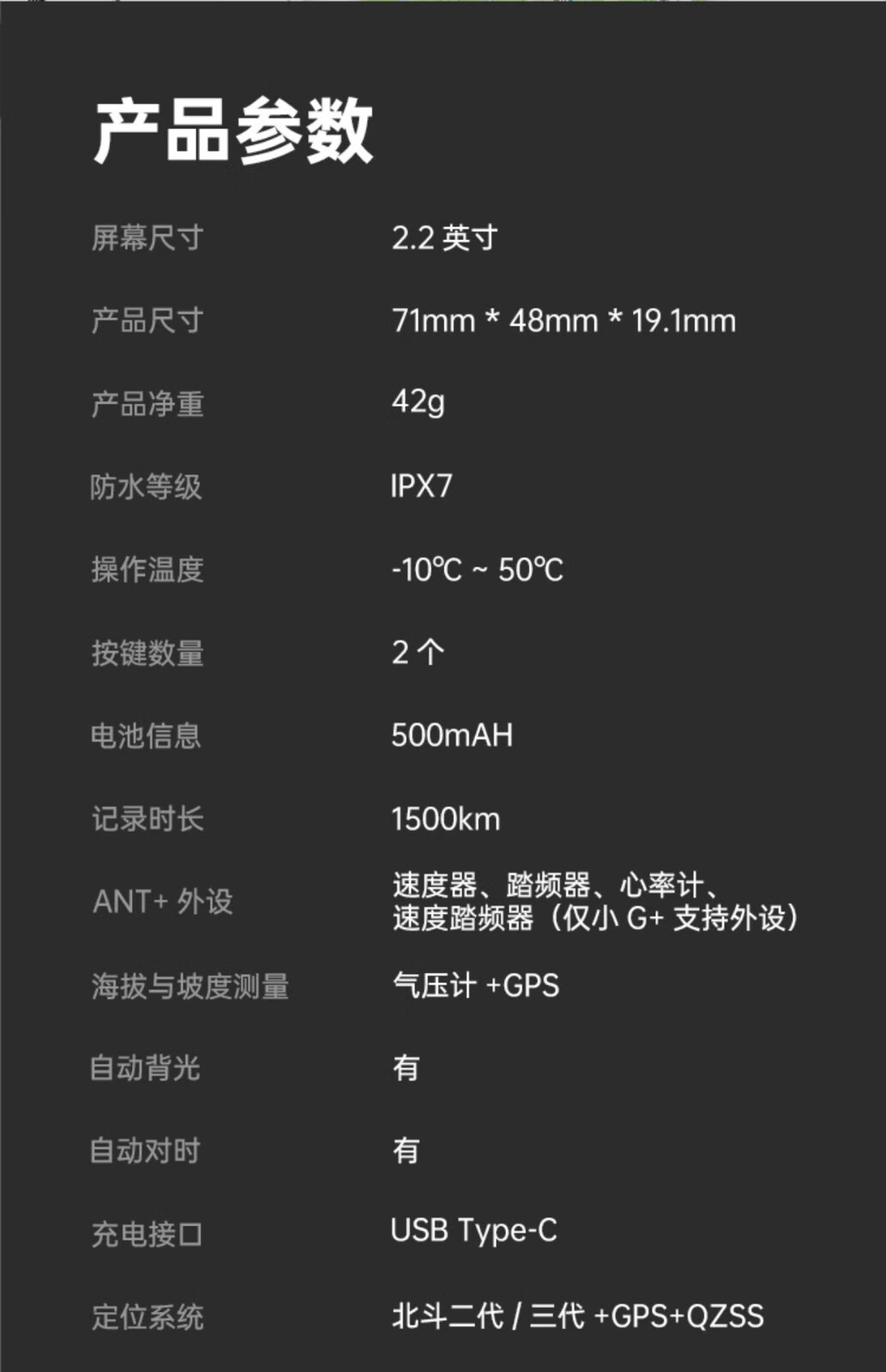 产品参数

屏幕尺寸 2.2英寸

产品尺寸 71mm * 48mm * 19.1mm

产品净重 42g

防水等级 IPX7

操作温度 -10℃ ~ 50℃

按键数量 2个

电池信息 500mAH

记录时长 1500km

ANT+外设 速度器、踏频器、心率计、速度踏频器（仅小G+支持外设）

海拔与坡度测量 气压计+GPS

自动背光 有

自动对时 有

充电接口 USB Type-C

定位系统 北斗二代/三代+GPS+QZSS